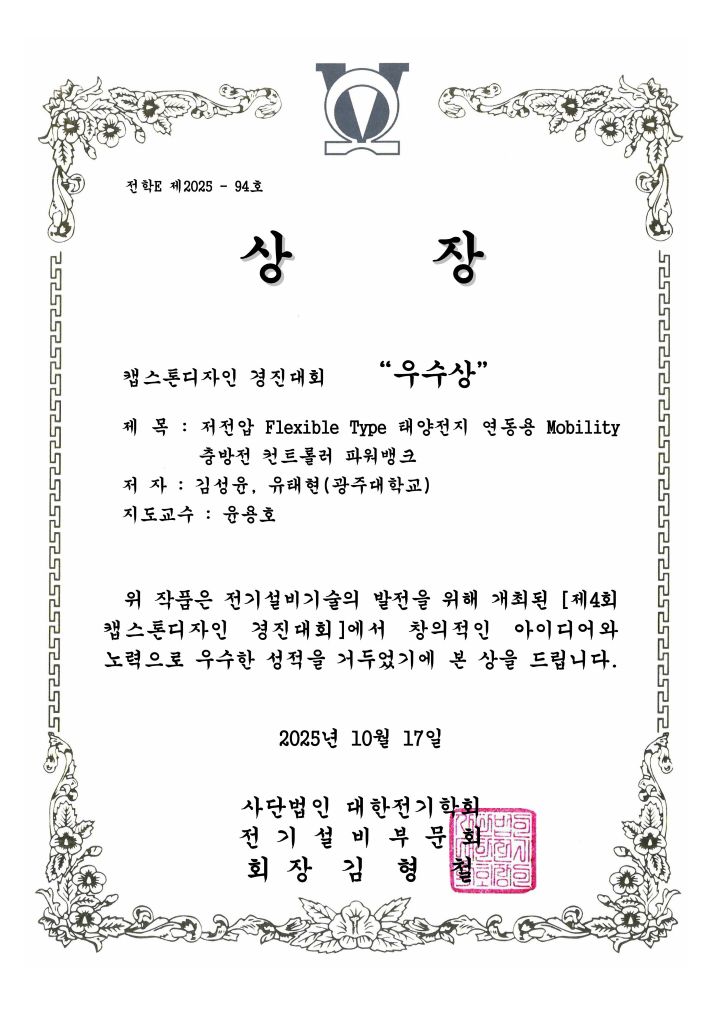 전학E 제2025 - 94호

상 장

캡스톤디자인 경진대회 "우수상"

제 목 : 저전압 Flexible Type 태양전지 연동용 Mobility 충방전 컨트롤러 파워뱅크

저 자 : 김성윤, 유태현(광주대학교)

지도교수 : 윤용호

위 작품은 전기설비기술의 발전을 위해 개최된 [제4회 캡스톤디자인 경진대회]에서 창의적인 아이디어와 노력으로 우수한 성적을 거두었기에 본 상을 드립니다.

2025년 10월 17일

사단법인 대한전기학회
전 기 설 비 부 문 회
회 장 김 형 철